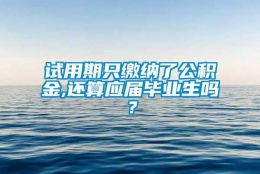 试用期只缴纳了公积金,还算应届毕业生吗?